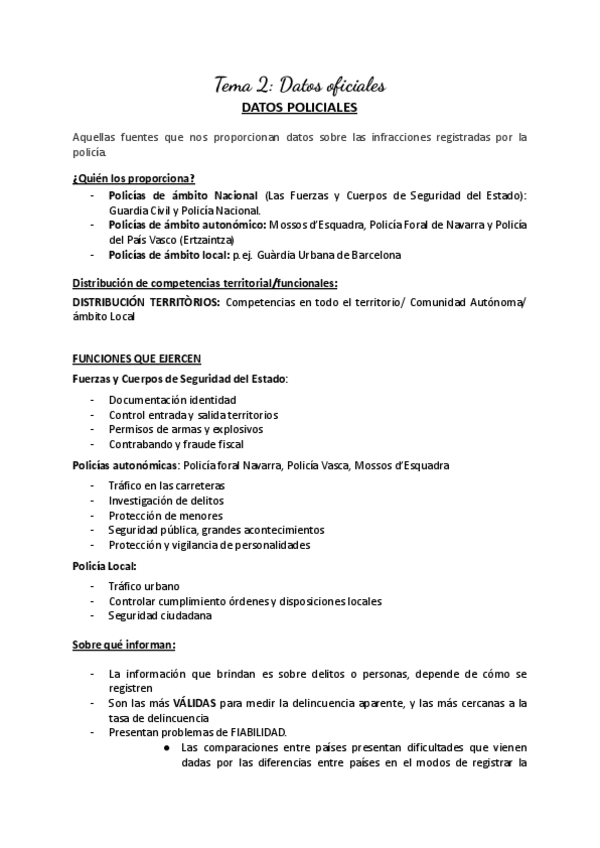 Tema 2: Datos oficiales

DATOS POLICIALES

Aquellas fuentes que nos proporcionan datos sobre las infracciones registradas por la policía.

¿Quién los proporciona?
- Policías de ámbito Nacional (Las Fuerzas y Cuerpos de Seguridad del Estado): Guardia Civil y Policía Nacional.
- Policías de ámbito autonómico: Mossos d'Esquadra, Policía Foral de Navarra y Policía del País Vasco (Ertzaintza)
- Policías de ámbito local: p.ej. Guàrdia Urbana de Barcelona

Distribución de competencias territorial/funcionales:
DISTRIBUCIÓN TERRITÒRIOS: Competencias en todo el territorio/ Comunidad Autónoma/ ámbito Local

FUNCIONES QUE EJERCEN
Fuerzas y Cuerpos de Seguridad del Estado:
- Documentación identidad
- Control entrada y salida territorios
- Permisos de armas y explosivos
- Contrabando y fraude fiscal

Policías autonómicas: Policía foral Navarra, Policía Vasca, Mossos d'Esquadra
- Tráfico en las carreteras
- Investigación de delitos
- Protección de menores
- Seguridad pública, grandes acontecimientos
- Protección y vigilancia de personalidades

Policía Local:
- Tráfico urbano
- Controlar cumplimiento órdenes y disposiciones locales
- Seguridad ciudadana

Sobre qué informan:

- La información que brindan es sobre delitos o personas, depende de cómo se registren
- Son las más VÁLIDAS para medir la delincuencia aparente, y las más cercanas a la tasa de delincuencia
- Presentan problemas de FIABILIDAD.
● Las comparaciones entre países presentan dificultades que vienen dadas por las diferencias entre países en el modos de registrar la